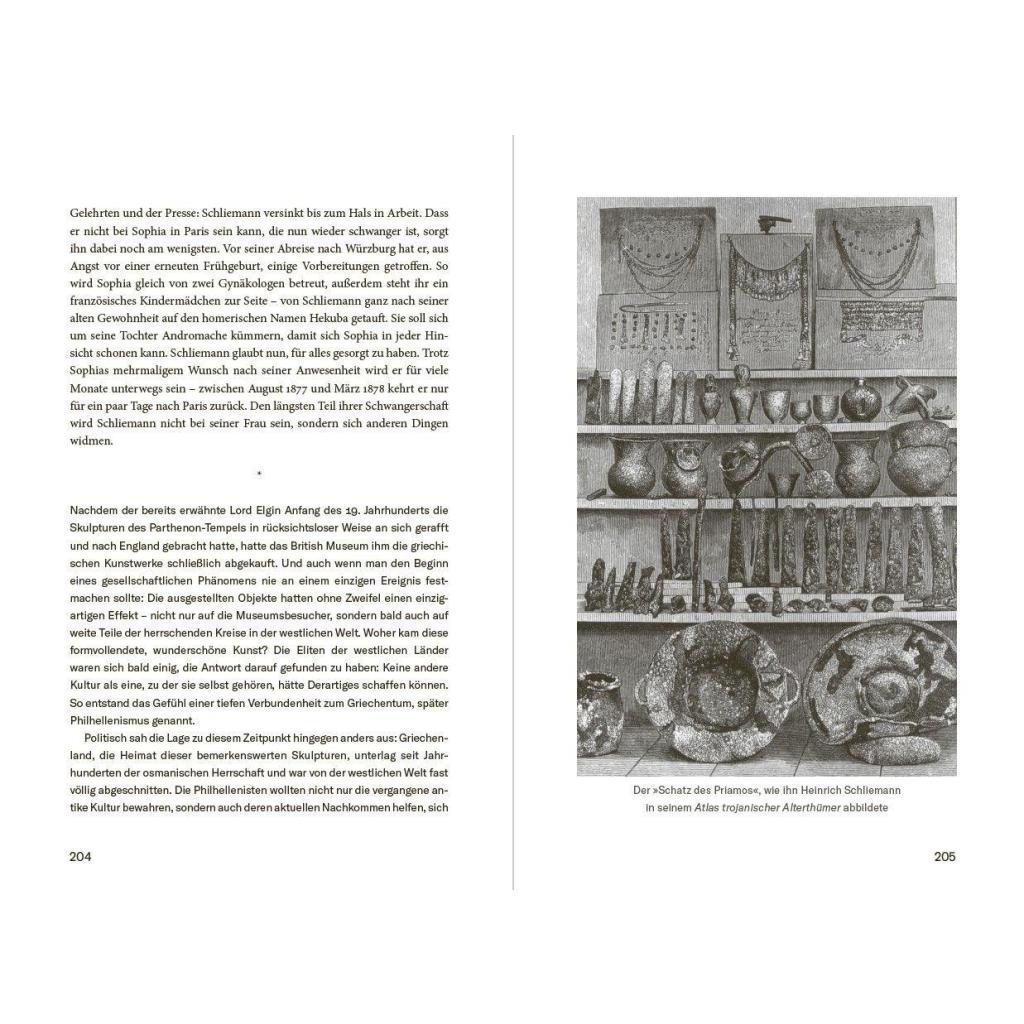 Gelehrten und der Presse: Schliemann versinkt bis zum Hals in Arbeit. Dass er nicht bei Sophia in Paris sein kann, die nun wieder schwanger ist, sorgt ihn dabei noch am wenigsten. Vor seiner Abreise nach Würzburg hat er, aus Angst vor einer erneuten Frühgeburt, einige Vorbereitungen getroffen. So wird Sophia gleich von zwei Gynäkologen betreut, außerdem steht ihr ein französisches Kindermädchen zur Seite – von Schliemann ganz nach seiner alten Gewohnheit auf den homerischen Namen Hekuba getauft. Sie soll sich um seine Tochter Andromache kümmern, damit sich Sophia in jeder Hinsicht schonen kann. Schliemann glaubt nun, für alles gesorgt zu haben. Trotz Sophias mehrmaligem Wunsch nach seiner Anwesenheit wird er für viele Monate unterwegs sein – zwischen August 1877 und März 1878 kehrt er nur für ein paar Tage nach Paris zurück. Den längsten Teil ihrer Schwangerschaft wird Schliemann nicht bei seiner Frau sein, sondern sich anderen Dingen widmen.

*

Nachdem der bereits erwähnte Lord Elgin Anfang des 19. Jahrhunderts die Skulpturen des Parthenon-Tempels in rücksichtsloser Weise an sich gerafft und nach England gebracht hatte, hatte das British Museum ihm die griechischen Kunstwerke schließlich abgekauft. Und auch wenn man den Beginn eines gesellschaftlichen Phänomens nie an einem einzigen Ereignis festmachen sollte: Die ausgestellten Objekte hatten ohne Zweifel einen einzigartigen Effekt – nicht nur auf die Museumsbesucher, sondern bald auch auf weite Teile der herrschenden Kreise in der westlichen Welt. Woher kam diese formvollendete, wunderschöne Kunst? Die Eliten der westlichen Länder waren sich bald einig, die Antwort darauf gefunden zu haben: Keine andere Kultur als eine, zu der sie selbst gehören, hätte Derartiges schaffen können. So entstand das Gefühl einer tiefen Verbundenheit zum Griechentum, später Philhellenismus genannt.

Politisch sah die Lage zu diesem Zeitpunkt hingegen anders aus: Griechenland, die Heimat dieser bemerkenswerten Skulpturen, unterlag seit Jahrhunderten der osmanischen Herrschaft und war von der westlichen Welt fast völlig abgeschnitten. Die Philhellenisten wollten nicht nur die vergangene antike Kultur bewahren, sondern auch deren aktuellen Nachkommen helfen, sich

204

Der »Schatz des Priamos«, wie ihn Heinrich Schliemann in seinem Atlas trojanischer Alterthümer abbildete

205